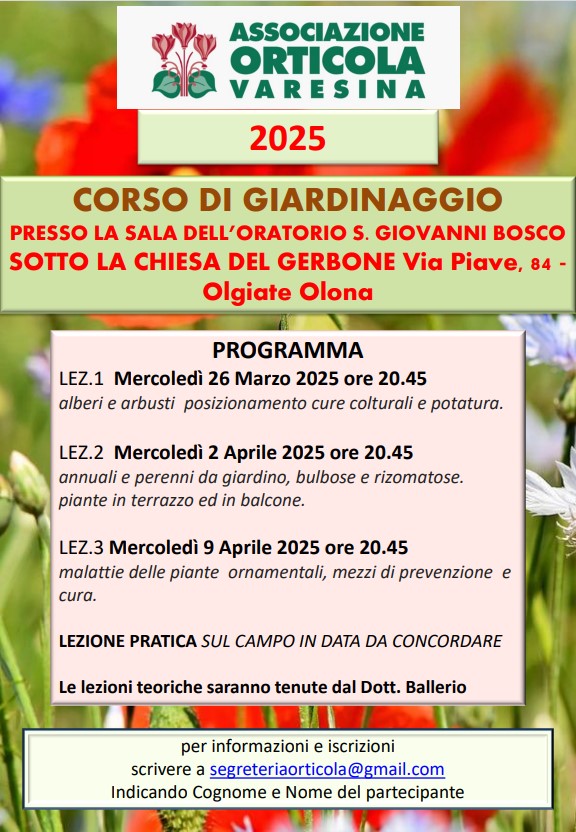 ASSOCIAZIONE ORTICOLA VARESINA

2025

CORSO DI GIARDINAGGIO
PRESSO LA SALA DELL'ORATORIO S. GIOVANNI BOSCO
SOTTO LA CHIESA DEL GERBONE Via Piave, 84 - Olgiate Olona

PROGRAMMA
LEZ.1 Mercoledì 26 Marzo 2025 ore 20.45
alberi e arbusti posizionamento cure colturali e potatura.

LEZ.2 Mercoledì 2 Aprile 2025 ore 20.45
annuali e perenni da giardino, bulbose e rizomatose.
piante in terrazzo ed in balcone.

LEZ.3 Mercoledì 9 Aprile 2025 ore 20.45
malattie delle piante ornamentali, mezzi di prevenzione e cura.

LEZIONE PRATICA SUL CAMPO IN DATA DA CONCORDARE

Le lezioni teoriche saranno tenute dal Dott. Ballerio

per informazioni e iscrizioni
scrivere a segreteriaorticola@gmail.com
Indicando Cognome e Nome del partecipante